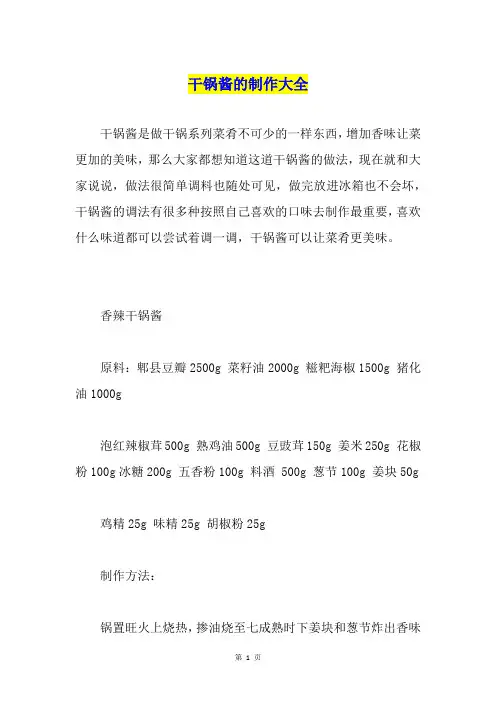 干锅酱的制作大全

干锅酱是做干锅系列菜肴不可少的一样东西，增加香味让菜更加的美味，那么大家都想知道这道干锅酱的做法，现在就和大家说说，做法很简单调料也随处可见，做完放进冰箱也不会坏，干锅酱的调法有很多种按照自己喜欢的口味去制作最重要，喜欢什么味道都可以尝试着调一调，干锅酱可以让菜肴更美味。

香辣干锅酱

原料：郫县豆瓣 2500g 菜籽油 2000g 糍粑海椒 1500g 猪化油 1000g

泡红辣椒茸 500g 熟鸡油 500g 豆豉茸 150g 姜米 250g 花椒粉 100g 冰糖 200g 五香粉 100g 料酒 500g 葱节 100g 姜块 50g

鸡精 25g 味精 25g 胡椒粉 25g

制作方法：

锅置旺火上烧热，掺油烧至七成熟时下姜块和葱节炸出香味

第 1 页